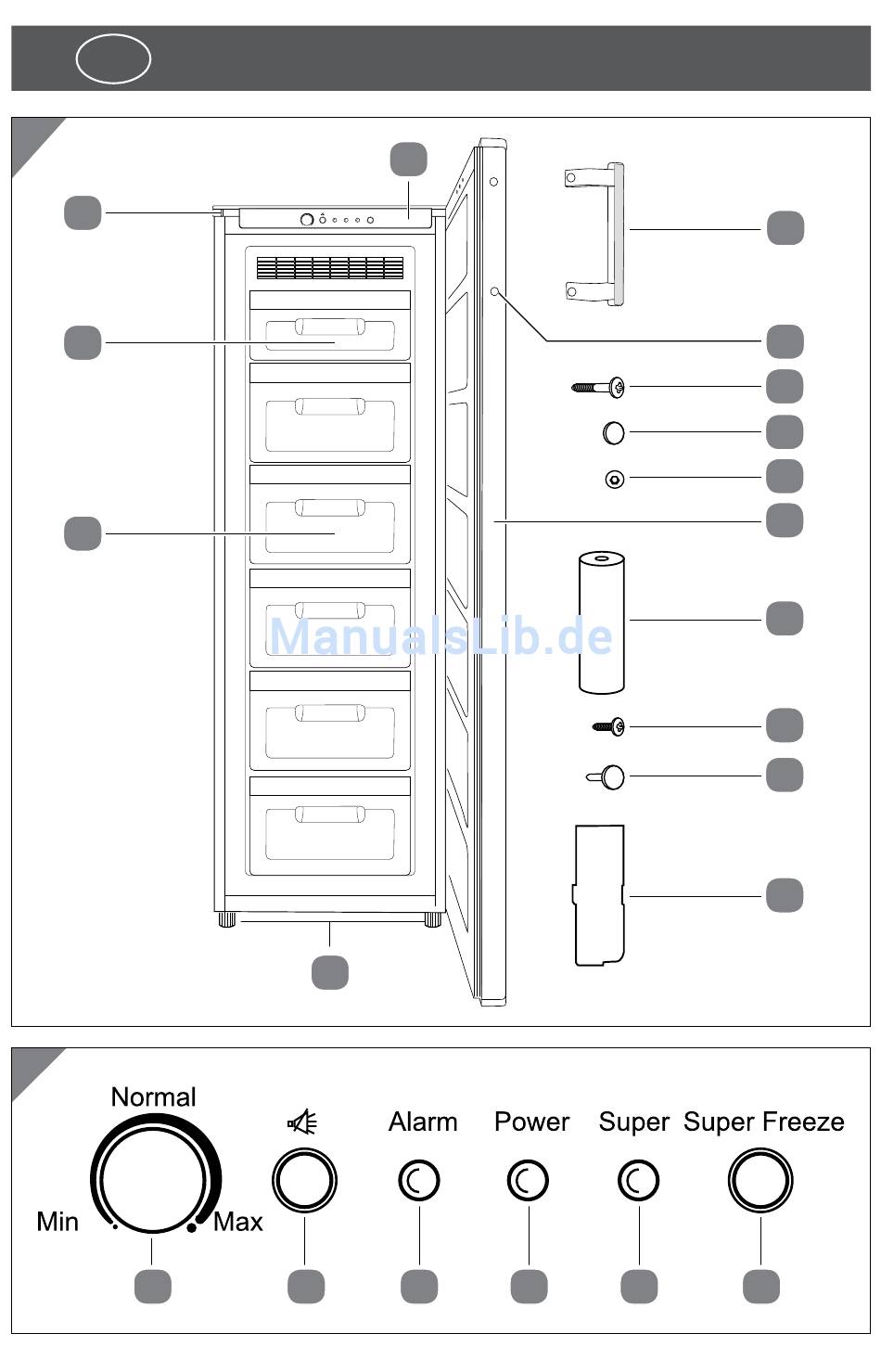 ManualsLib.de

Normal

Min

Max

Alarm

Power

Super

Super Freeze